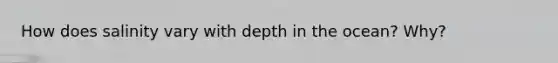 How does salinity vary with depth in the ocean? Why?